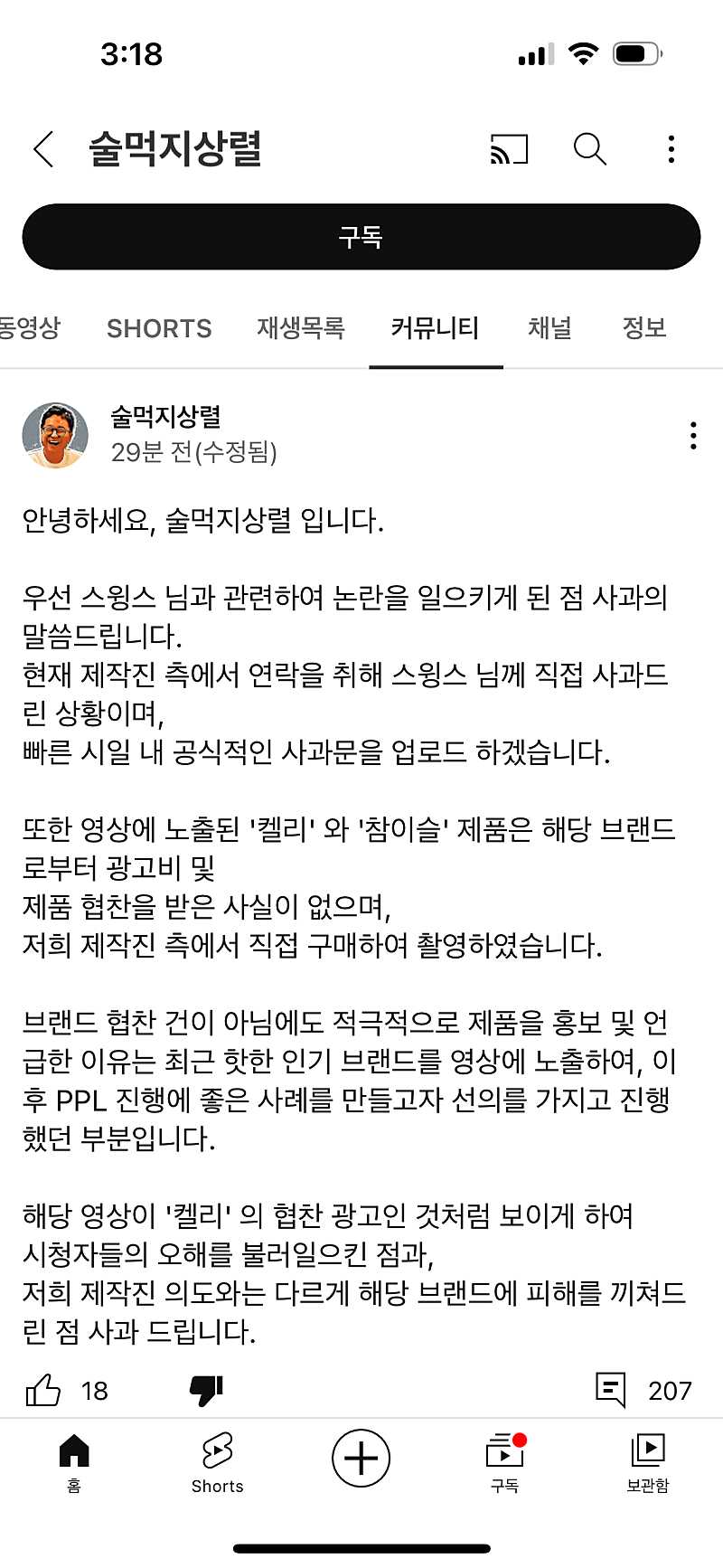 3:18

술먹지상렬

구독

동영상 SHORTS 재생목록 커뮤니티 채널 정보

술먹지상렬
29분 전(수정됨)

안녕하세요, 술먹지상렬 입니다.

우선 스윙스 님과 관련하여 논란을 일으키게 된 점 사과의 말씀드립니다.
현재 제작진 측에서 연락을 취해 스윙스 님께 직접 사과드린 상황이며,
빠른 시일 내 공식적인 사과문을 업로드 하겠습니다.

또한 영상에 노출된 '켈리' 와 '참이슬' 제품은 해당 브랜드로부터 광고비 및
제품 협찬을 받은 사실이 없으며,
저희 제작진 측에서 직접 구매하여 촬영하였습니다.

브랜드 협찬 건이 아님에도 적극적으로 제품을 홍보 및 언급한 이유는 최근 핫한 인기 브랜드를 영상에 노출하여, 이후 PPL 진행에 좋은 사례를 만들고자 선의를 가지고 진행했던 부분입니다.

해당 영상이 '켈리' 의 협찬 광고인 것처럼 보이게 하여
시청자들의 오해를 불러일으킨 점과,
저희 제작진 의도와는 다르게 해당 브랜드에 피해를 끼쳐드린 점 사과 드립니다.

18 207

홈 Shorts 구독 보관함